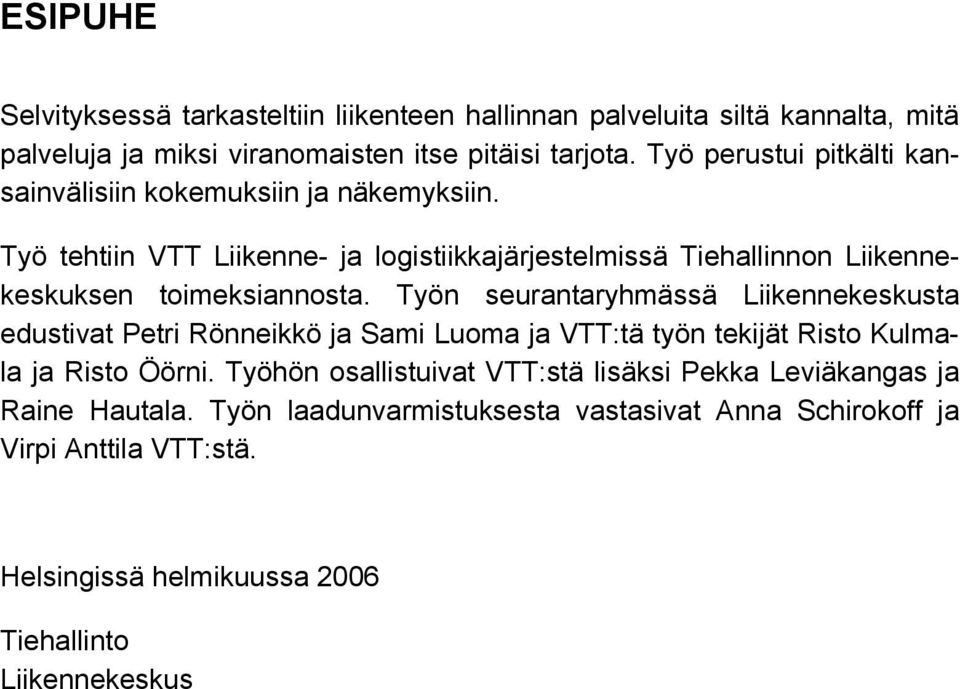 ESIPUHE

Selvityksessä tarkasteltiin liikenteen hallinnan palveluita siltä kannalta, mitä palveluja ja miksi viranomaisten itse pitäisi tarjota. Työ perustui pitkälti kansainvälisiin kokemuksiin ja näkemyksiin.

Työ tehtiin VTT Liikenne- ja logistiikkajärjestelmissä Tiehallinnon Liikennekeskuksen toimeksiannosta. Työn seurantaryhmässä Liikennekeskusta edustivat Petri Rönneikkö ja Sami Luoma ja VTT:tä työn tekijät Risto Kulmala ja Risto Öörni. Työhön osallistuivat VTT:stä lisäksi Pekka Leviäkangas ja Raine Hautala. Työn laadunvarmistuksesta vastasivat Anna Schirokoff ja Virpi Anttila VTT:stä.

Helsingissä helmikuussa 2006

Tiehallinto
Liikennekeskus